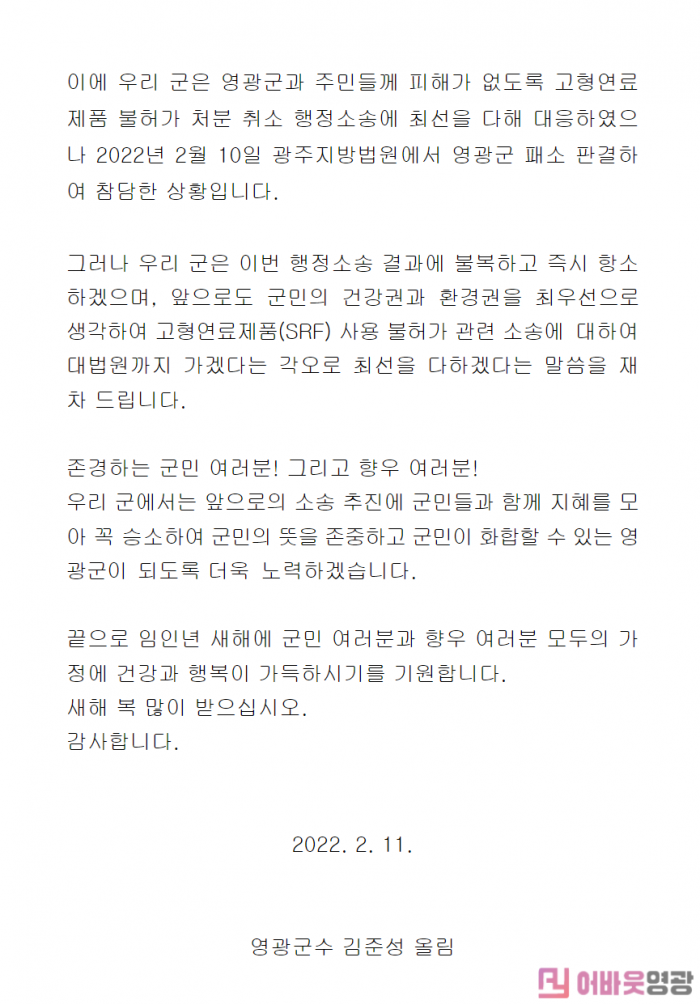 이에 우리 군은 영광군과 주민들께 피해가 없도록 고형연료제품 불허가 처분 취소 행정소송에 최선을 다해 대응하였으나 2022년 2월 10일 광주지방법원에서 영광군 패소 판결하여 참담한 상황입니다.

그러나 우리 군은 이번 행정소송 결과에 불복하고 즉시 항소하겠으며, 앞으로도 군민의 건강권과 환경권을 최우선으로 생각하여 고형연료제품(SRF) 사용 불허가 관련 소송에 대하여 대법원까지 가겠다는 각오로 최선을 다하겠다는 말씀을 재차 드립니다.

존경하는 군민 여러분! 그리고 향우 여러분!
우리 군에서는 앞으로의 소송 추진에 군민들과 함께 지혜를 모아 꼭 승소하여 군민의 뜻을 존중하고 군민이 화합할 수 있는 영광군이 되도록 더욱 노력하겠습니다.

끝으로 임인년 새해에 군민 여러분과 향우 여러분 모두의 가정에 건강과 행복이 가득하시기를 기원합니다.
새해 복 많이 받으십시오.
감사합니다.

2022. 2. 11.

영광군수 김준성 올림

어바웃영광